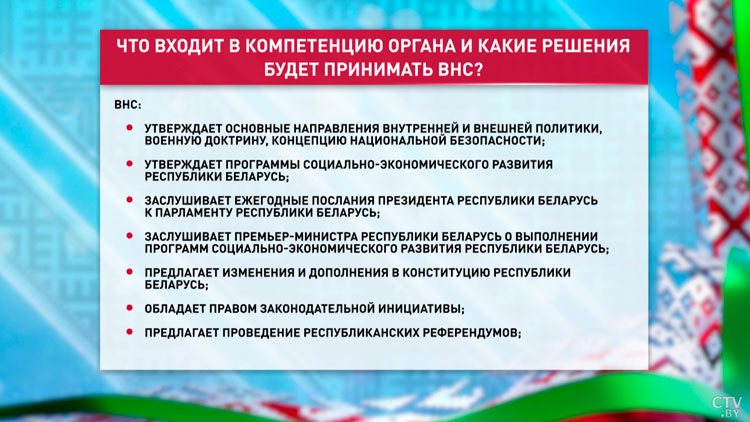 ЧТО ВХОДИТ В КОМПЕТЕНЦИЮ ОРГАНА И КАКИЕ РЕШЕНИЯ БУДЕТ ПРИНИМАТЬ ВНС?

ВНС:

• УТВЕРЖДАЕТ ОСНОВНЫЕ НАПРАВЛЕНИЯ ВНУТРЕННЕЙ И ВНЕШНЕЙ ПОЛИТИКИ, ВОЕННУЮ ДОКТРИНУ, КОНЦЕПЦИЮ НАЦИОНАЛЬНОЙ БЕЗОПАСНОСТИ;

• УТВЕРЖДАЕТ ПРОГРАММЫ СОЦИАЛЬНО-ЭКОНОМИЧЕСКОГО РАЗВИТИЯ РЕСПУБЛИКИ БЕЛАРУСЬ;

• ЗАСЛУШИВАЕТ ЕЖЕГОДНЫЕ ПОСЛАНИЯ ПРЕЗИДЕНТА РЕСПУБЛИКИ БЕЛАРУСЬ К ПАРЛАМЕНТУ РЕСПУБЛИКИ БЕЛАРУСЬ;

• ЗАСЛУШИВАЕТ ПРЕМЬЕР-МИНИСТРА РЕСПУБЛИКИ БЕЛАРУСЬ О ВЫПОЛНЕНИИ ПРОГРАММ СОЦИАЛЬНО-ЭКОНОМИЧЕСКОГО РАЗВИТИЯ РЕСПУБЛИКИ БЕЛАРУСЬ;

• ПРЕДЛАГАЕТ ИЗМЕНЕНИЯ И ДОПОЛНЕНИЯ В КОНСТИТУЦИЮ РЕСПУБЛИКИ БЕЛАРУСЬ;

• ОБЛАДАЕТ ПРАВОМ ЗАКОНОДАТЕЛЬНОЙ ИНИЦИАТИВЫ;

• ПРЕДЛАГАЕТ ПРОВЕДЕНИЕ РЕСПУБЛИКАНСКИХ РЕФЕРЕНДУМОВ;

CTV.BY